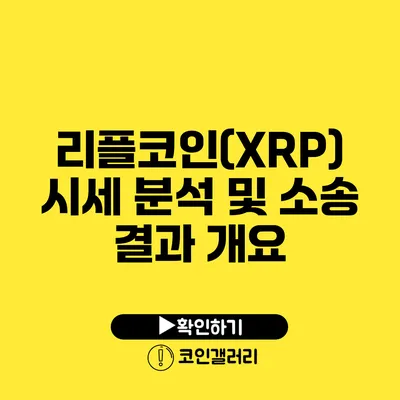 리플코인(XRP) 시세 분석 및 소송 결과 개요

▶확인하기

코인갤러리